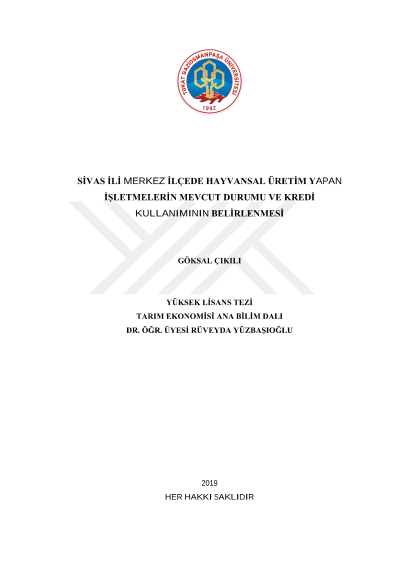 TOKAT GAZİOSMANPAŞA ÜNİVERSİTESİ
1992

SİVAS İLİ MERKEZ İLÇEDE HAYVANSAL ÜRETİM YAPAN İŞLETMELERİN MEVCUT DURUMU VE KREDİ KULLANIMININ BELİRLENMESİ

GÖKSAL ÇIKILI

YÜKSEK LİSANS TEZİ
TARIM EKONOMİSİ ANA BİLİM DALI
DR. ÖĞR. ÜYESİ RÜVEYDA YÜZBAŞIOĞLU

2019
HER HAKKI SAKLIDIR